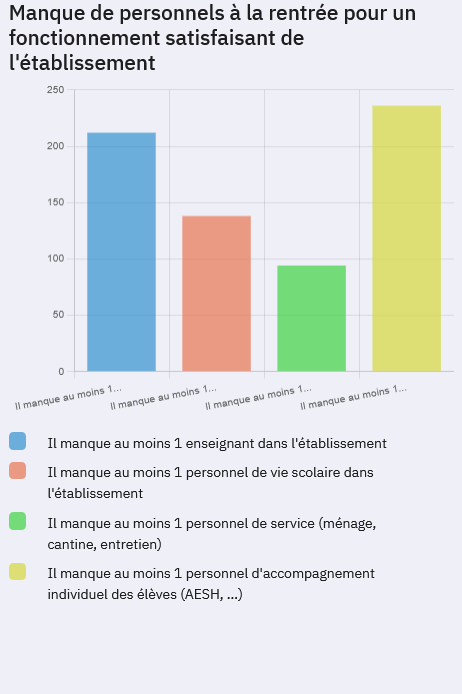 Manque de personnels à la rentrée pour un fonctionnement satisfaisant de l'établissement

250
200
150
100
50
0

Il manque au moins 1...
Il manque au moins 1...
Il manque au moins 1...
Il manque au moins 1...

Il manque au moins 1 enseignant dans l'établissement

Il manque au moins 1 personnel de vie scolaire dans l'établissement

Il manque au moins 1 personnel de service (ménage, cantine, entretien)

Il manque au moins 1 personnel d'accompagnement individuel des élèves (AESH, ...)